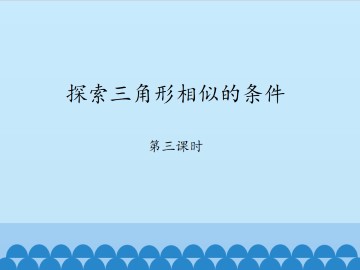 探索三角形相似的条件

第三课时